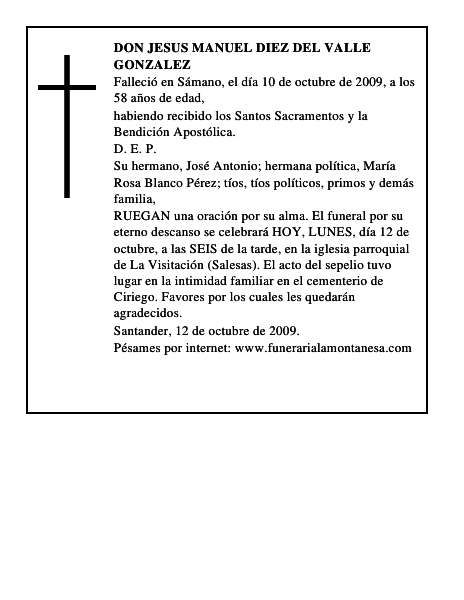 DON JESUS MANUEL DIEZ DEL VALLE GONZALEZ
Falleció en Sámano, el día 10 de octubre de 2009, a los 58 años de edad,
habiendo recibido los Santos Sacramentos y la Bendición Apostólica.
D. E. P.
Su hermano, José Antonio; hermana política, María Rosa Blanco Pérez; tíos, tíos políticos, primos y demás familia,
RUEGAN una oración por su alma. El funeral por su eterno descanso se celebrará HOY, LUNES, día 12 de octubre, a las SEIS de la tarde, en la iglesia parroquial de La Visitación (Salesas). El acto del sepelio tuvo lugar en la intimidad familiar en el cementerio de Ciriego. Favores por los cuales les quedarán agradecidos.
Santander, 12 de octubre de 2009.
Pésames por internet: www.funerarialamontanesa.com